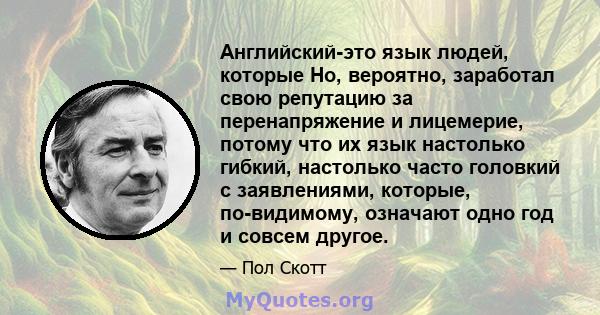 Английский-это язык людей, которые Но, вероятно, заработал свою репутацию за перенапряжение и лицемерие, потому что их язык настолько гибкий, настолько часто головкий с заявлениями, которые, по-видимому, означают одно год и совсем другое.

— Пол Скотт

MyQuotes.org